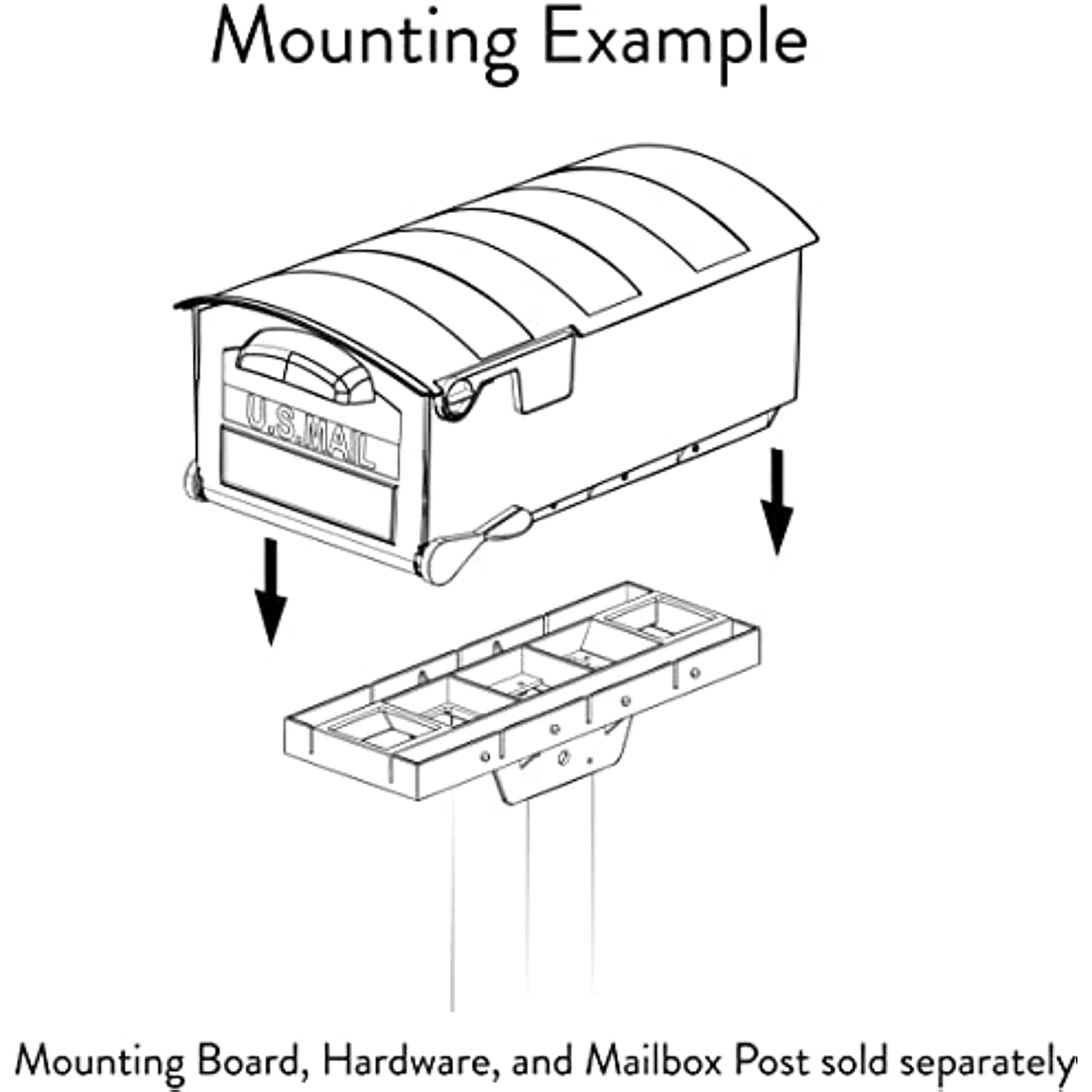 Mounting Example

U.S.MAIL

Mounting Board, Hardware, and Mailbox Post sold separately